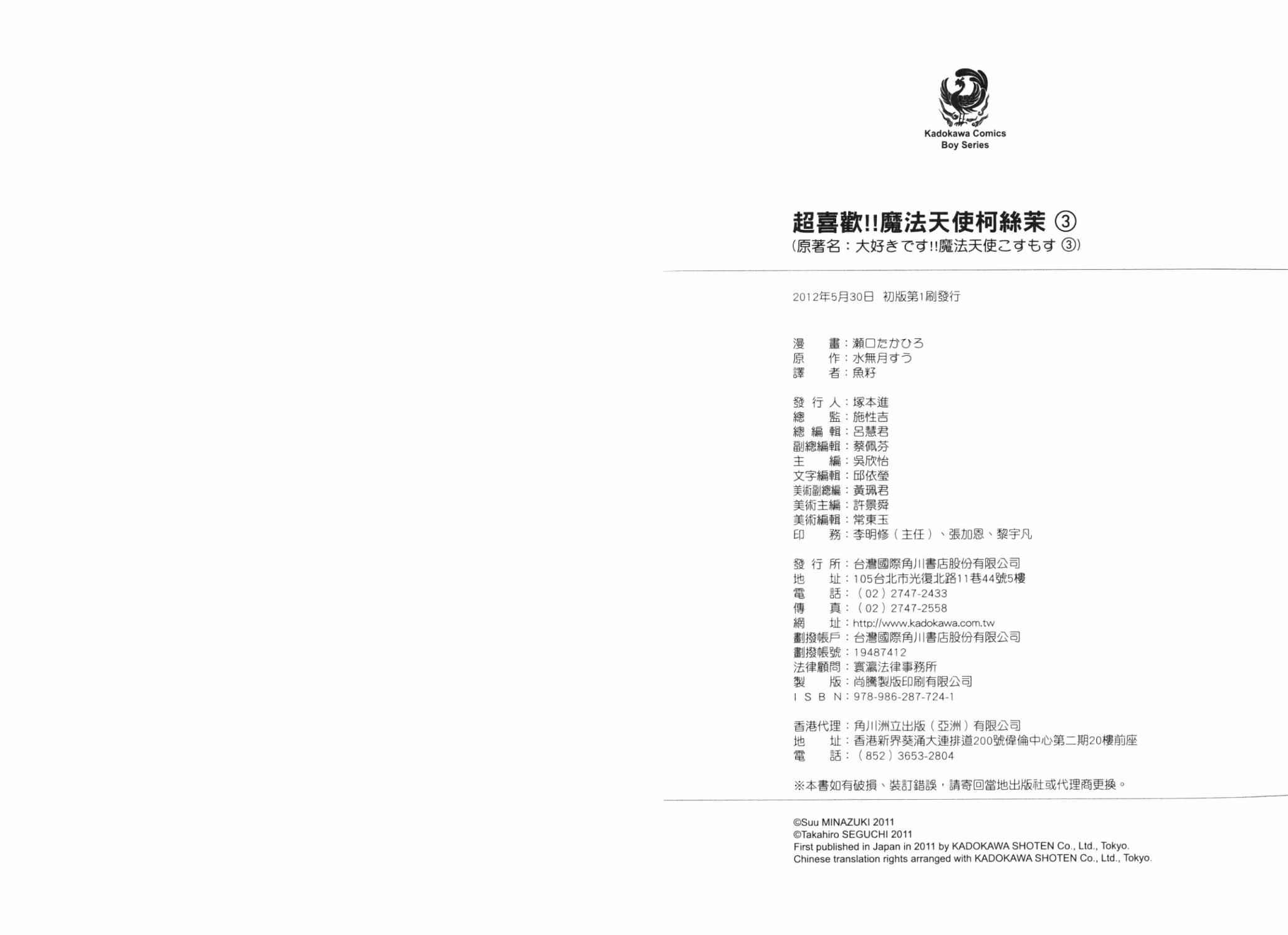 Kadokawa Comics
Boy Series

超喜歡!!魔法天使柯絲茉 ③
(原著名：大好きです!!魔法天使こすもす ③)

2012年5月30日 初版第1刷發行

漫　　畫：瀬口たかひろ
原　　作：水無月すう
譯　　者：魚籽

發 行 人：塚本進
總　　監：施性吉
總 編 輯：呂慧君
副總編輯：蔡佩芬
主　　編：吳欣怡
文字編輯：邱依瑩
美術副總編：黃珮君
美術主編：許景舜
美術編輯：常東玉
印　　務：李明修（主任）、張加恩、黎宇凡

發 行 所：台灣國際角川書店股份有限公司
地　　址：105台北市光復北路11巷44號5樓
電　　話：（02）2747-2433
傳　　真：（02）2747-2558
網　　址：http://www.kadokawa.com.tw
劃撥帳戶：台灣國際角川書店股份有限公司
劃撥帳號：19487412
法律顧問：寰瀛法律事務所
製　　版：尚騰製版印刷有限公司
I S B N：978-986-287-724-1

香港代理：角川洲立出版（亞洲）有限公司
地　　址：香港新界葵涌大連排道200號偉倫中心第二期20樓前座
電　　話：（852）3653-2804

※本書如有破損、裝訂錯誤，請寄回當地出版社或代理商更換。

©Suu MINAZUKI 2011
©Takahiro SEGUCHI 2011
First published in Japan in 2011 by KADOKAWA SHOTEN Co., Ltd., Tokyo.
Chinese translation rights arranged with KADOKAWA SHOTEN Co., Ltd., Tokyo.